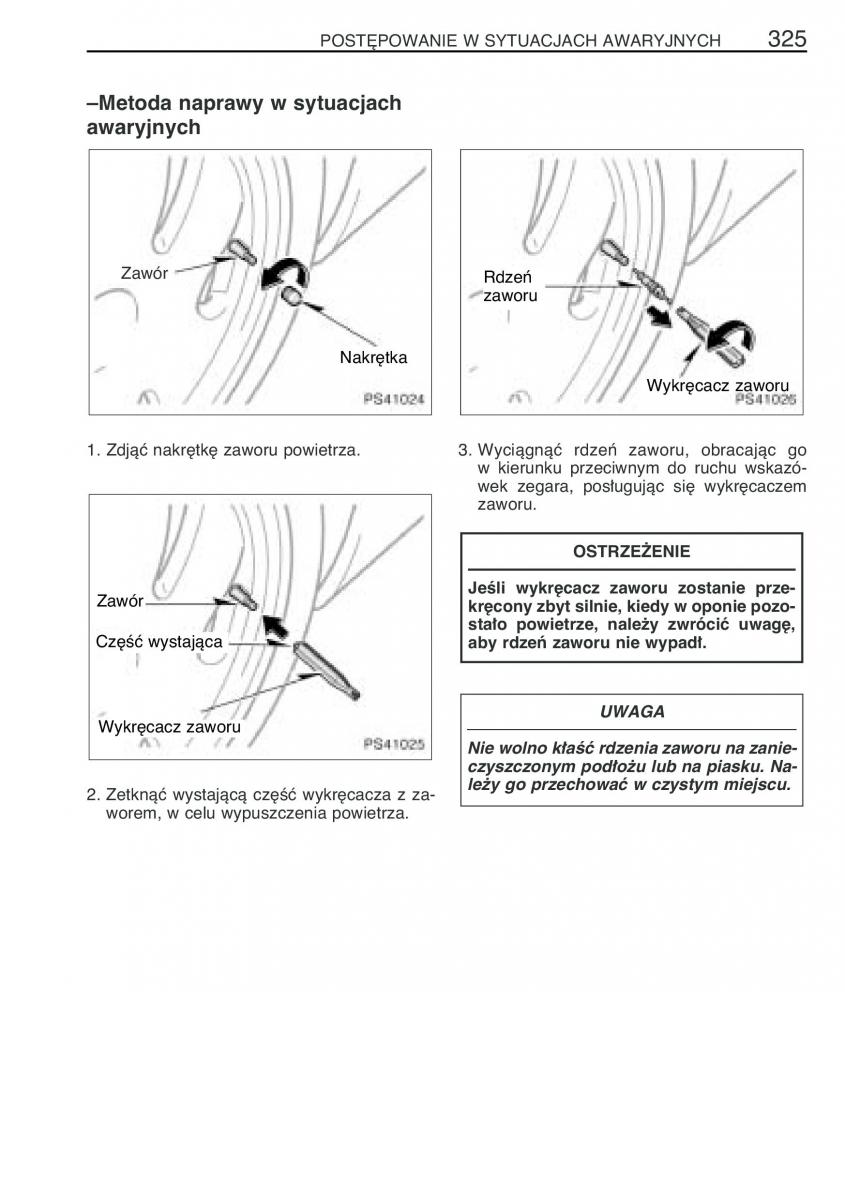 POSTĘPOWANIE W SYTUACJACH AWARYJNYCH 325

–Metoda naprawy w sytuacjach awaryjnych

Zawór
Nakrętka
PS41024

1. Zdjąć nakrętkę zaworu powietrza.

Zawór
Część wystająca
Wykręcacz zaworu
PS41025

2. Zetknąć wystającą część wykręcacza z zaworem, w celu wypuszczenia powietrza.

Rdzeń zaworu
Wykręcacz zaworu
PS41026

3. Wyciągnąć rdzeń zaworu, obracając go w kierunku przeciwnym do ruchu wskazówek zegara, posługując się wykręcaczem zaworu.

OSTRZEŻENIE

Jeśli wykręcacz zaworu zostanie przekręcony zbyt silnie, kiedy w oponie pozostało powietrze, należy zwrócić uwagę, aby rdzeń zaworu nie wypadł.

UWAGA

Nie wolno kłaść rdzenia zaworu na zanieczyszczonym podłożu lub na piasku. Należy go przechować w czystym miejscu.